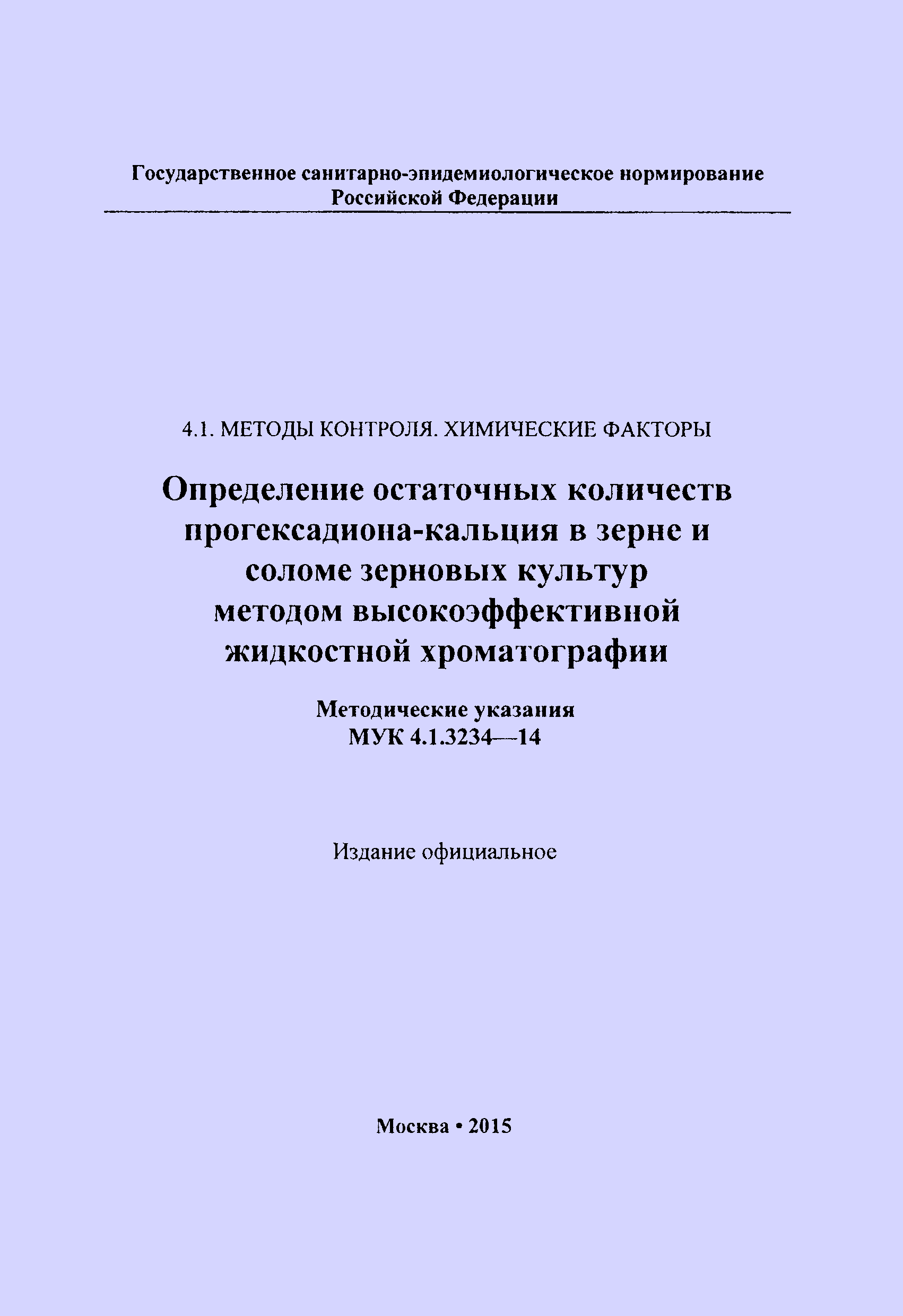 Государственное санитарно-эпидемиологическое нормирование
Российской Федерации

4.1. МЕТОДЫ КОНТРОЛЯ. ХИМИЧЕСКИЕ ФАКТОРЫ

Определение остаточных количеств прогексадиона-кальция в зерне и соломе зерновых культур методом высокоэффективной жидкостной хроматографии

Методические указания
МУК 4.1.3234—14

Издание официальное

Москва • 2015